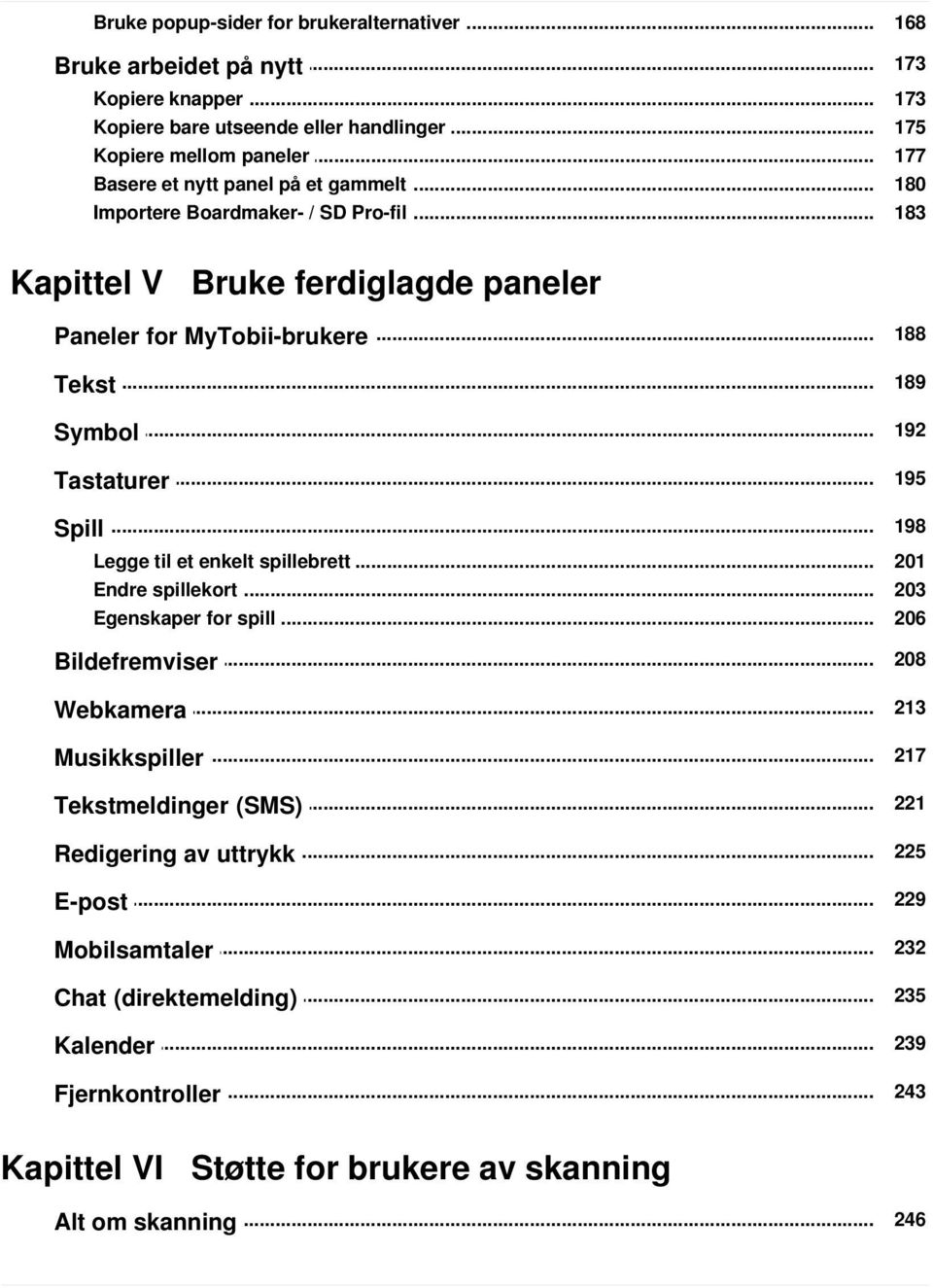 Bruke popup-sider for brukeralternativer ... 168

Bruke arbeidet på nytt ... 173

Kopiere knapper ... 173
Kopiere bare utseende eller handlinger ... 175
Kopiere mellom paneler ... 177
Basere et nytt panel på et gammelt ... 180
Importere Boardmaker- / SD Pro-fil ... 183

Kapittel V Bruke ferdiglagde paneler

Paneler for MyTobii-brukere ... 188

Tekst ... 189

Symbol ... 192

Tastaturer ... 195

Spill ... 198

Legge til et enkelt spillebrett ... 201
Endre spillekort ... 203
Egenskaper for spill ... 206

Bildefremviser ... 208

Webkamera ... 213

Musikkspiller ... 217

Tekstmeldinger (SMS) ... 221

Redigering av uttrykk ... 225

E-post ... 229

Mobilsamtaler ... 232

Chat (direktemelding) ... 235

Kalender ... 239

Fjernkontroller ... 243

Kapittel VI Støtte for brukere av skanning

Alt om skanning ... 246